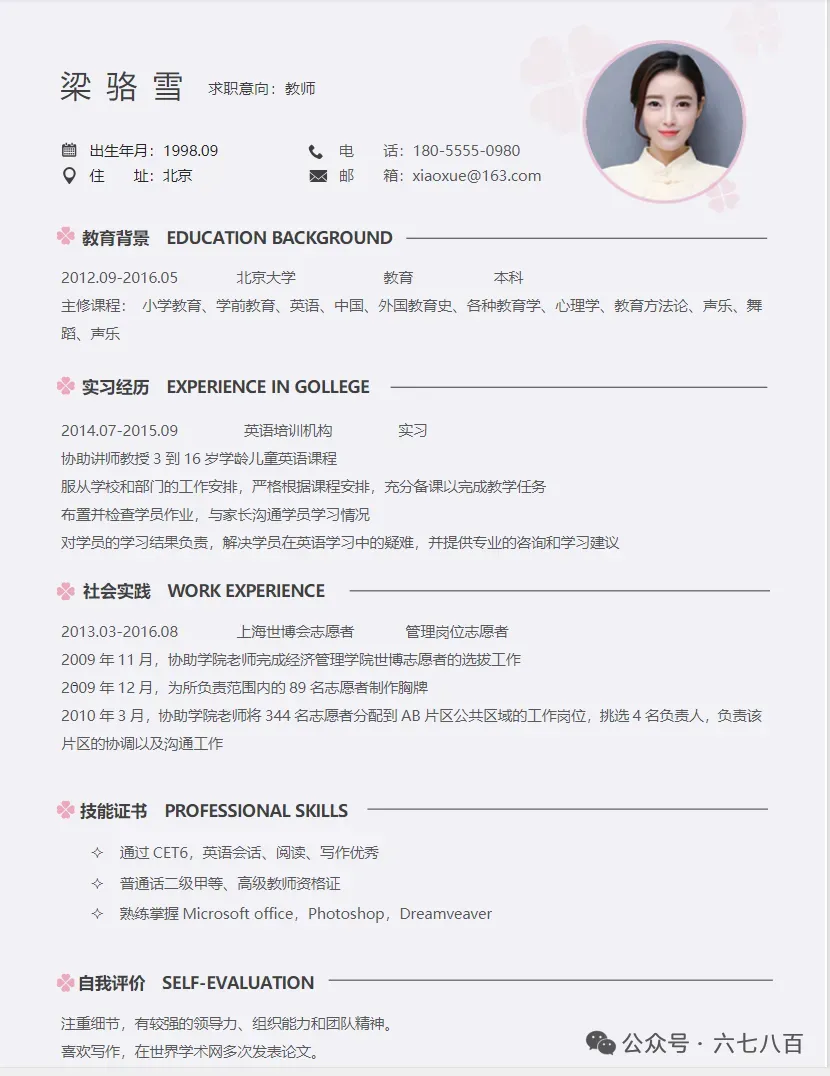 梁 骆 雪 求职意向：教师

出生年月：1998.09
住 址：北京
电 话：180-5555-0980
邮 箱：xiaoxue@163.com

教育背景 EDUCATION BACKGROUND

2012.09-2016.05 北京大学 教育 本科
主修课程：小学教育、学前教育、英语、中国、外国教育史、各种教育学、心理学、教育方法论、声乐、舞蹈、声乐

实习经历 EXPERIENCE IN GOLLEGE

2014.07-2015.09 英语培训机构 实习
协助讲师教授 3 到 16 岁学龄儿童英语课程
服从学校和部门的工作安排，严格根据课程安排，充分备课以完成教学任务
布置并检查学员作业，与家长沟通学员学习情况
对学员的学习结果负责，解决学员在英语学习中的疑难，并提供专业的咨询和学习建议

社会实践 WORK EXPERIENCE

2013.03-2016.08 上海世博会志愿者 管理岗位志愿者
2009 年 11 月，协助学院老师完成经济管理学院世博志愿者的选拔工作
2009 年 12 月，为所负责范围内的 89 名志愿者制作胸牌
2010 年 3 月，协助学院老师将 344 名志愿者分配到 AB 片区公共区域的工作岗位，挑选 4 名负责人，负责该片区的协调以及沟通工作

技能证书 PROFESSIONAL SKILLS

✧ 通过 CET6，英语会话、阅读、写作优秀
✧ 普通话二级甲等、高级教师资格证
✧ 熟练掌握 Microsoft office，Photoshop，Dreamveaver

自我评价 SELF-EVALUATION

注重细节，有较强的领导力、组织能力和团队精神。
喜欢写作，在世界学术网多次发表论文。

公众号 · 六七八百